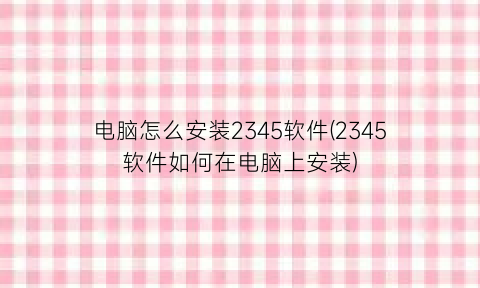 电脑怎么安装2345软件(2345软件如何在电脑上安装)